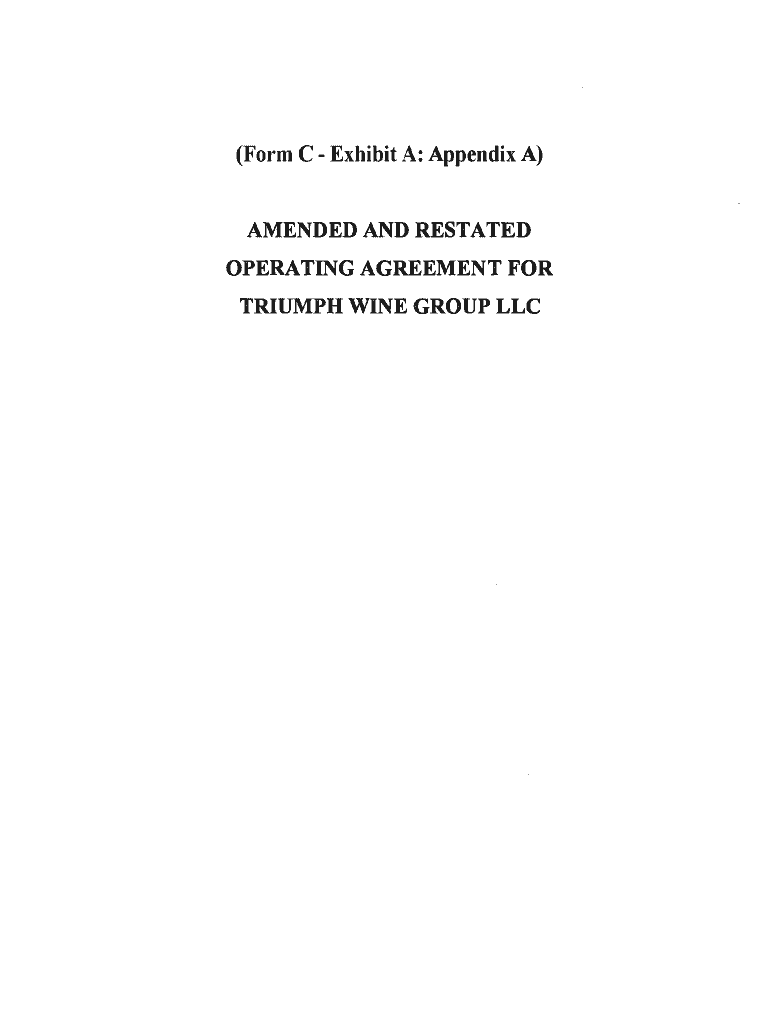 (Form C - Exhibit A: Appendix A)

AMENDED AND RESTATED OPERATING AGREEMENT FOR TRIUMPH WINE GROUP LLC